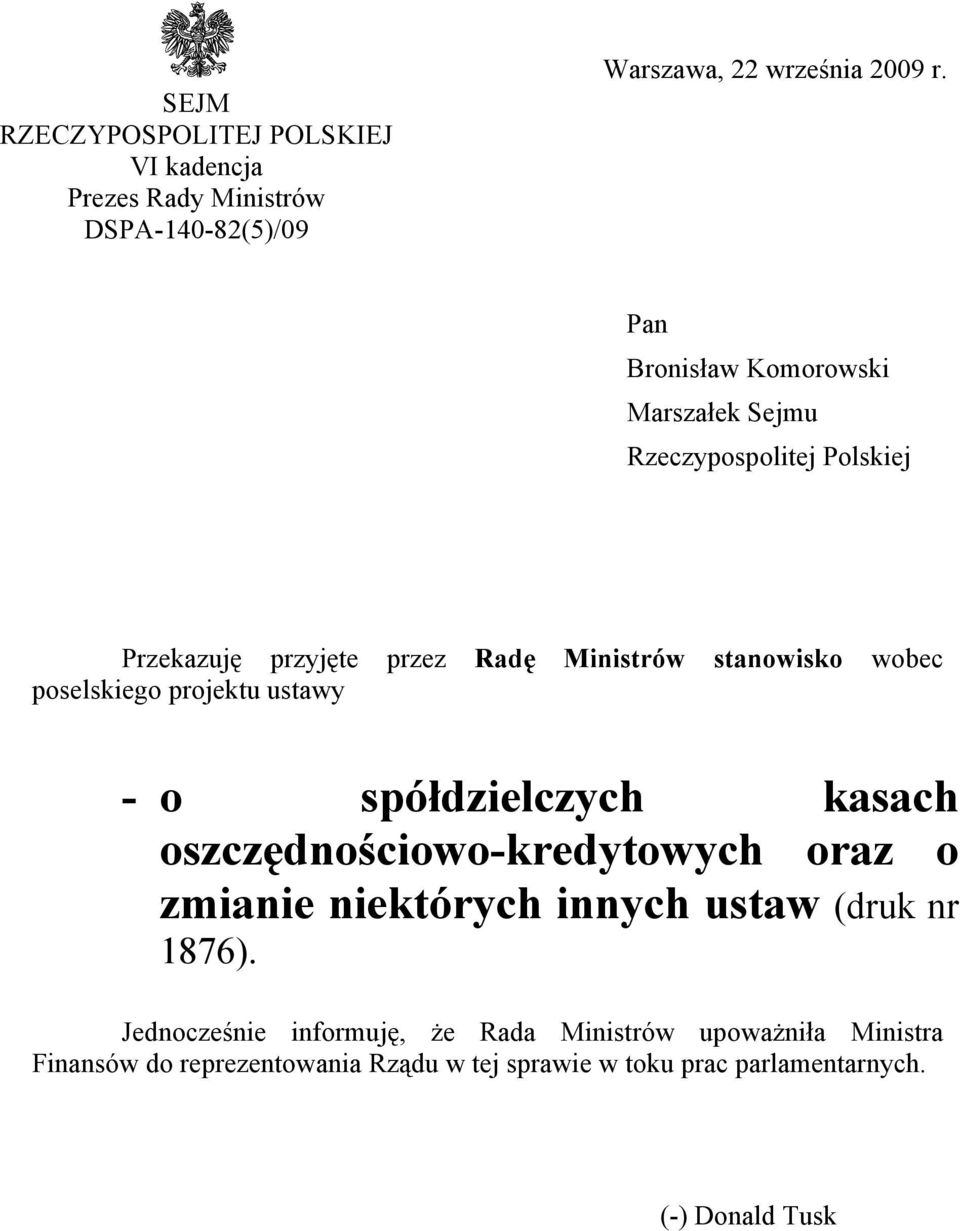 SEJM
RZECZYPOSPOLITEJ POLSKIEJ
VI kadencja
Prezes Rady Ministrów
DSPA-140-82(5)/09

Warszawa, 22 września 2009 r.

Pan
Bronisław Komorowski
Marszałek Sejmu
Rzeczypospolitej Polskiej

Przekazuję przyjęte przez Radę Ministrów stanowisko wobec poselskiego projektu ustawy

- o spółdzielczych kasach oszczędnościowo-kredytowych oraz o zmianie niektórych innych ustaw (druk nr 1876).

Jednocześnie informuję, że Rada Ministrów upoważniła Ministra Finansów do reprezentowania Rządu w tej sprawie w toku prac parlamentarnych.

(-) Donald Tusk